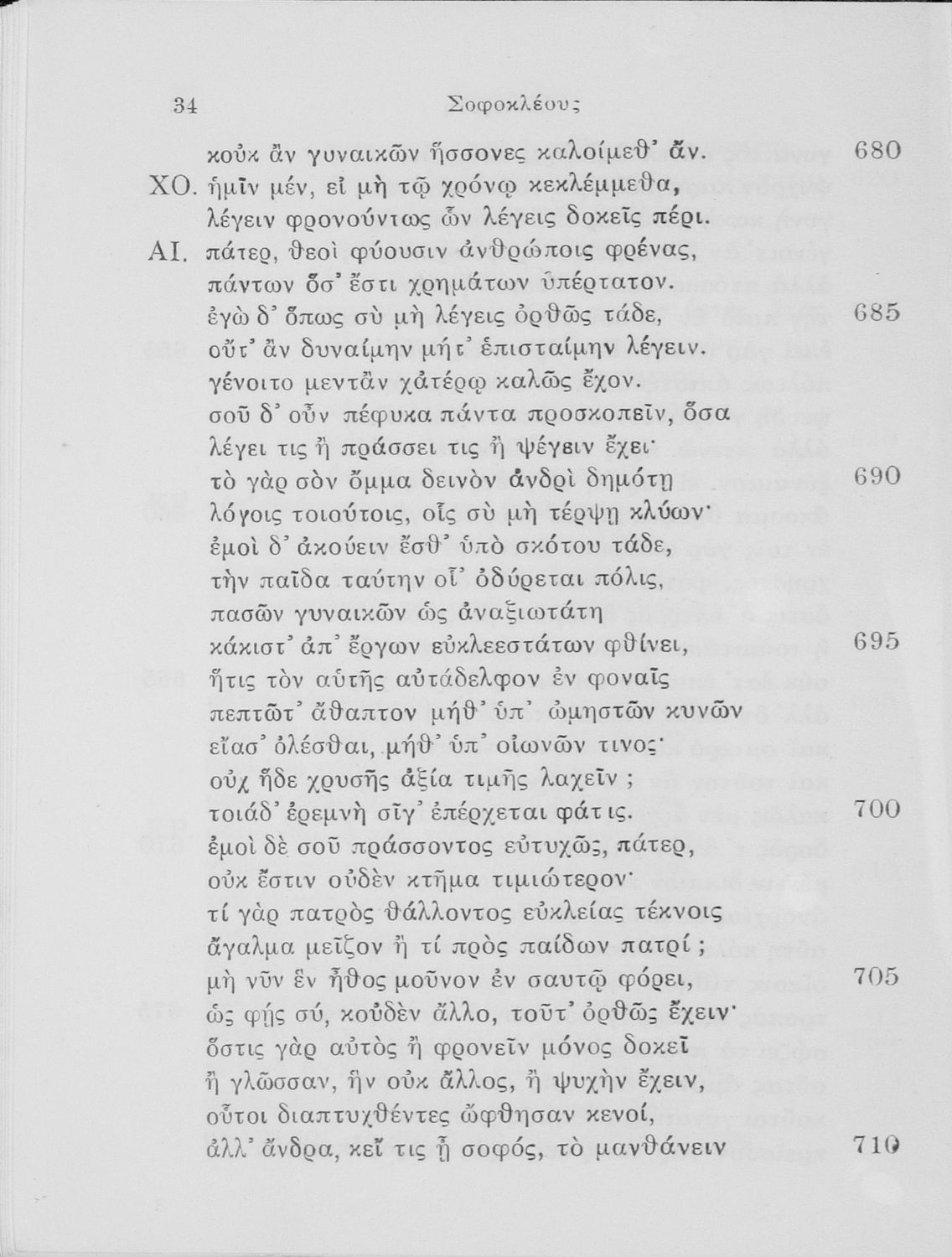 34 Σοφοκλέους

κοὐκ ἂν γυναικῶν ἥσσονες καλοίμεθ᾽ ἄν. 680

ΧΟ. ἡμῖν μέν, εἰ μὴ τῷ χρόνῳ κεκλέμμεθα, λέγειν φρονούντως ὧν λέγεις δοκεῖς πέρι.

ΑΙ. πάτερ, θεοὶ φύουσιν ἀνθρώποις φρένας, πάντων ὅσ᾽ ἔστι χρημάτων ὑπέρτατον. ἐγὼ δ᾽ ὅπως σὺ μὴ λέγεις ὀρθῶς τάδε, 685 οὔτ᾽ ἂν δυναίμην μήτ᾽ ἐπισταίμην λέγειν. γένοιτο μεντἂν χἀτέρῳ καλῶς ἔχον. σοῦ δ᾽ οὖν πέφυκα πάντα προσκοπεῖν, ὅσα λέγει τις ἢ πράσσει τις ἢ ψέγειν ἔχει· τὸ γὰρ σὸν ὄμμα δεινὸν ἀνδρὶ δημότῃ 690 λόγοις τοιούτοις, οἷς σὺ μὴ τέρψῃ κλύων· ἐμοὶ δ᾽ ἀκούειν ἔσθ᾽ ὑπὸ σκότου τάδε, τὴν παῖδα ταύτην οἷ᾽ ὀδύρεται πόλις, πασῶν γυναικῶν ὡς ἀναξιωτάτη κάκιστ᾽ ἀπ᾽ ἔργων εὐκλεεστάτων φθίνει, 695 ἥτις τὸν αὑτῆς αὐτάδελφον ἐν φοναῖς πεπτῶτ᾽ ἄθαπτον μήθ᾽ ὑπ᾽ ὠμηστῶν κυνῶν εἴασ᾽ ὀλέσθαι, μήθ᾽ ὑπ᾽ οἰωνῶν τινος· οὐχ ἥδε χρυσῆς ἀξία τιμῆς λαχεῖν; τοιάδ᾽ ἐρεμνὴ σῖγ᾽ ἐπέρχεται φάτις. 700 ἐμοὶ δὲ σοῦ πράσσοντος εὐτυχῶς, πάτερ, οὐκ ἔστιν οὐδὲν κτῆμα τιμιώτερον· τί γὰρ πατρὸς θάλλοντος εὐκλείας τέκνοις ἄγαλμα μεῖζον ἢ τί πρὸς παίδων πατρί; μὴ νῦν ἓν ἦθος μοῦνον ἐν σαυτῷ φόρει, 705 ὡς φῂς σύ, κοὐδὲν ἄλλο, τοῦτ᾽ ὀρθῶς ἔχειν· ὅστις γὰρ αὐτὸς ἢ φρονεῖν μόνος δοκεῖ ἢ γλῶσσαν, ἣν οὐκ ἄλλος, ἢ ψυχὴν ἔχειν, οὗτοι διαπτυχθέντες ὤφθησαν κενοί, ἀλλ᾽ ἄνδρα, κεἴ τις ᾖ σοφός, τὸ μανθάνειν 710